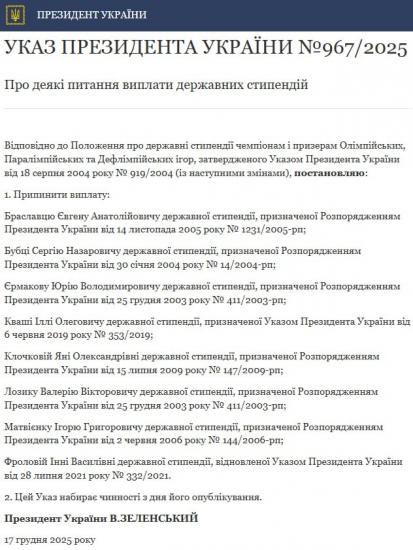 ПРЕЗИДЕНТ УКРАЇНИ

УКАЗ ПРЕЗИДЕНТА УКРАЇНИ №967/2025

Про деякі питання виплати державних стипендій

Відповідно до Положення про державні стипендії чемпіонам і призерам Олімпійських, Паралімпійських та Дефлімпійських ігор, затвердженого Указом Президента України від 18 серпня 2004 року № 919/2004 (із наступними змінами), постановляю:

1. Припинити виплату:

Браславцю Євгену Анатолійовичу державної стипендії, призначеної Розпорядженням Президента України від 14 листопада 2005 року № 1231/2005-рп;

Бубці Сергію Назаровичу державної стипендії, призначеної Розпорядженням Президента України від 30 січня 2004 року № 14/2004-рп;

Єрмакову Юрію Володимировичу державної стипендії, призначеної Розпорядженням Президента України від 25 грудня 2003 року № 411/2003-рп;

Кваші Іллі Олеговичу державної стипендії, призначеної Указом Президента України від 6 червня 2019 року № 353/2019;

Клочковій Яні Олександрівні державної стипендії, призначеної Розпорядженням Президента України від 15 липня 2009 року № 147/2009-рп;

Лозику Валерію Вікторовичу державної стипендії, призначеної Розпорядженням Президента України від 25 грудня 2003 року № 411/2003-рп;

Матвієнку Ігорю Григоровичу державної стипендії, призначеної Розпорядженням Президента України від 2 червня 2006 року № 144/2006-рп;

Фроловій Інні Василівні державної стипендії, відновленої Указом Президента України від 28 липня 2021 року № 332/2021.

2. Цей Указ набирає чинності з дня його опублікування.

Президент України В.ЗЕЛЕНСЬКИЙ

17 грудня 2025 року